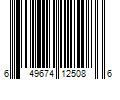 6 49674 12508 6